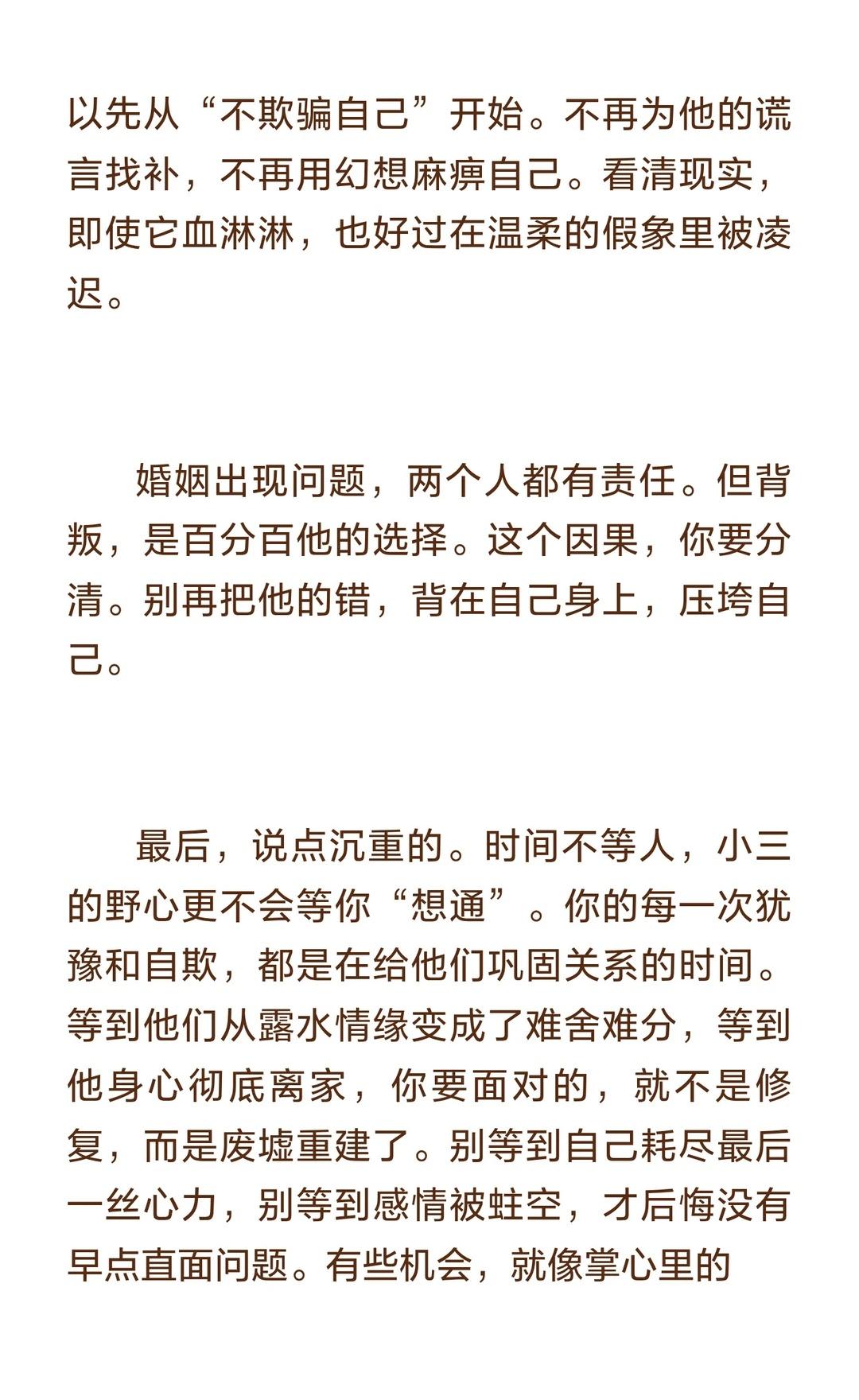 以先从“不欺骗自己”开始。不再为他的谎言找补，不再用幻想麻痹自己。看清现实，即使它血淋淋，也好过在温柔的假象里被凌迟。

婚姻出现问题，两个人都有责任。但背叛，是百分百他的选择。这个因果，你要分清。别再把他的错，背在自己身上，压垮自己。

最后，说点沉重的。时间不等人，小三的野心更不会等你“想通”。你的每一次犹豫和自欺，都是在给他们巩固关系的时间。等到他们从露水情缘变成了难舍难分，等到他身心彻底离家，你要面对的，就不是修复，而是废墟重建了。别等到自己耗尽最后一丝心力，别等到感情被蛀空，才后悔没有早点直面问题。有些机会，就像掌心里的